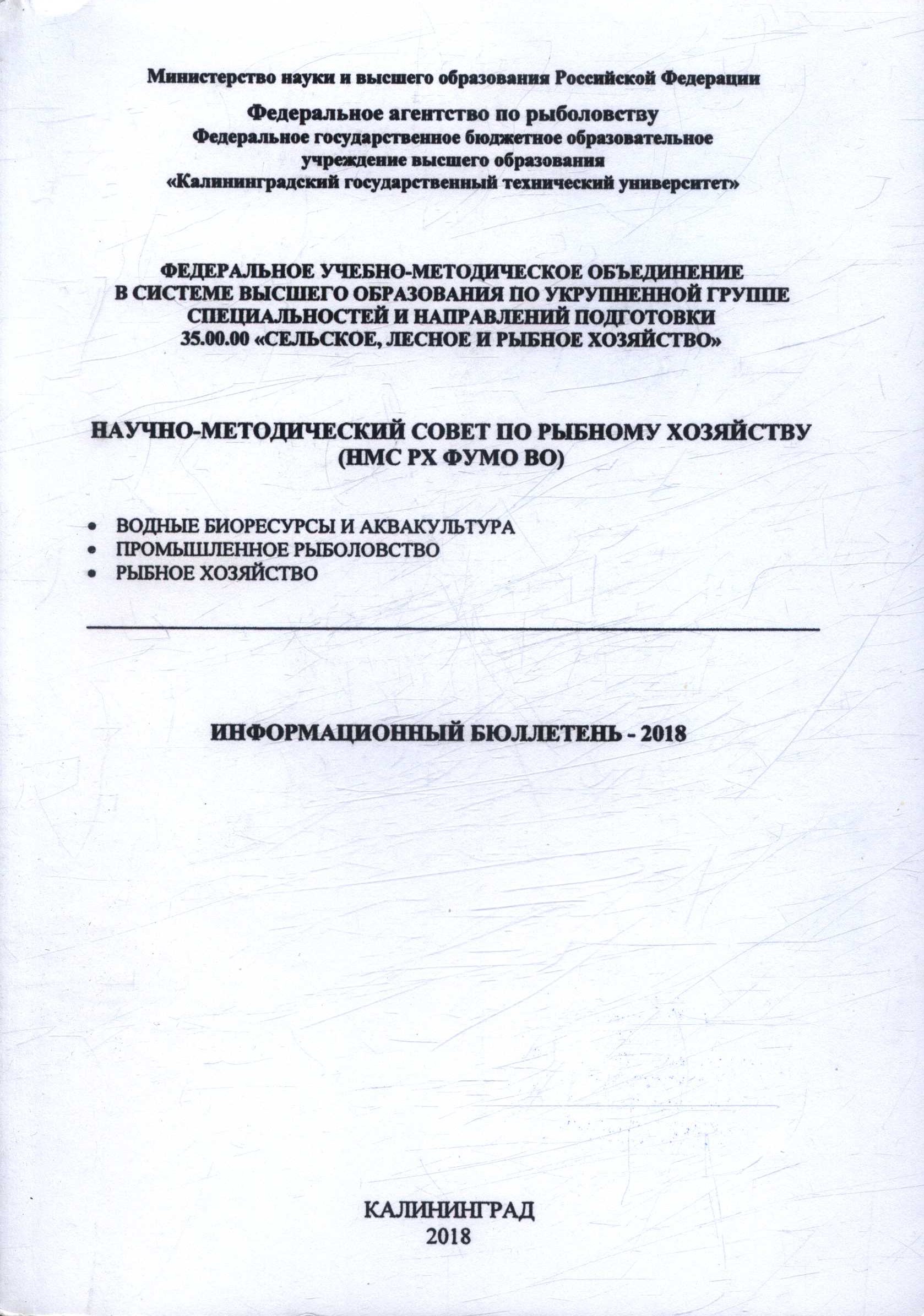 Министерство науки и высшего образования Российской Федерации

Федеральное агентство по рыболовству
Федеральное государственное бюджетное образовательное учреждение высшего образования
«Калининградский государственный технический университет»

ФЕДЕРАЛЬНОЕ УЧЕБНО-МЕТОДИЧЕСКОЕ ОБЪЕДИНЕНИЕ В СИСТЕМЕ ВЫСШЕГО ОБРАЗОВАНИЯ ПО УКРУПНЕННОЙ ГРУППЕ СПЕЦИАЛЬНОСТЕЙ И НАПРАВЛЕНИЙ ПОДГОТОВКИ 35.00.00 «СЕЛЬСКОЕ, ЛЕСНОЕ И РЫБНОЕ ХОЗЯЙСТВО»

НАУЧНО-МЕТОДИЧЕСКИЙ СОВЕТ ПО РЫБНОМУ ХОЗЯЙСТВУ (НМС РХ ФУМО ВО)

• ВОДНЫЕ БИОРЕСУРСЫ И АКВАКУЛЬТУРА
• ПРОМЫШЛЕННОЕ РЫБОЛОВСТВО
• РЫБНОЕ ХОЗЯЙСТВО

ИНФОРМАЦИОННЫЙ БЮЛЛЕТЕНЬ - 2018

КАЛИНИНГРАД
2018